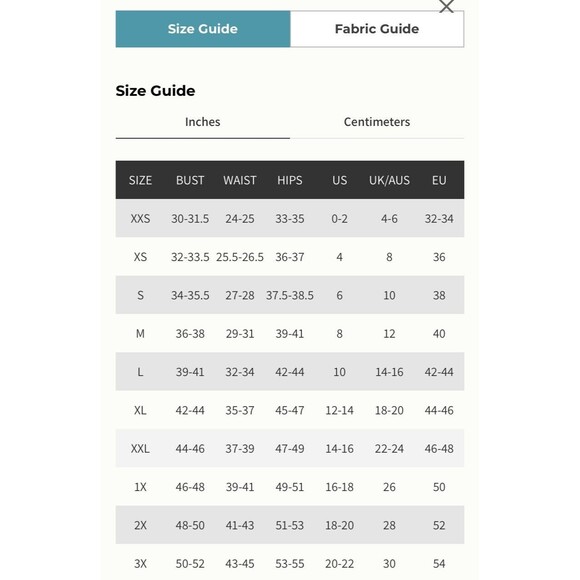 Size Guide

Fabric Guide

Size Guide

Inches

Centimeters

| SIZE | BUST | WAIST | HIPS | US | UK/AUS | EU |
|---|---|---|---|---|---|---|
| XXS | 30-31.5 | 24-25 | 33-35 | 0-2 | 4-6 | 32-34 |
| XS | 32-33.5 | 25.5-26.5 | 36-37 | 4 | 8 | 36 |
| S | 34-35.5 | 27-28 | 37.5-38.5 | 6 | 10 | 38 |
| M | 36-38 | 29-31 | 39-41 | 8 | 12 | 40 |
| L | 39-41 | 32-34 | 42-44 | 10 | 14-16 | 42-44 |
| XL | 42-44 | 35-37 | 45-47 | 12-14 | 18-20 | 44-46 |
| XXL | 44-46 | 37-39 | 47-49 | 14-16 | 22-24 | 46-48 |
| 1X | 46-48 | 39-41 | 49-51 | 16-18 | 26 | 50 |
| 2X | 48-50 | 41-43 | 51-53 | 18-20 | 28 | 52 |
| 3X | 50-52 | 43-45 | 53-55 | 20-22 | 30 | 54 |